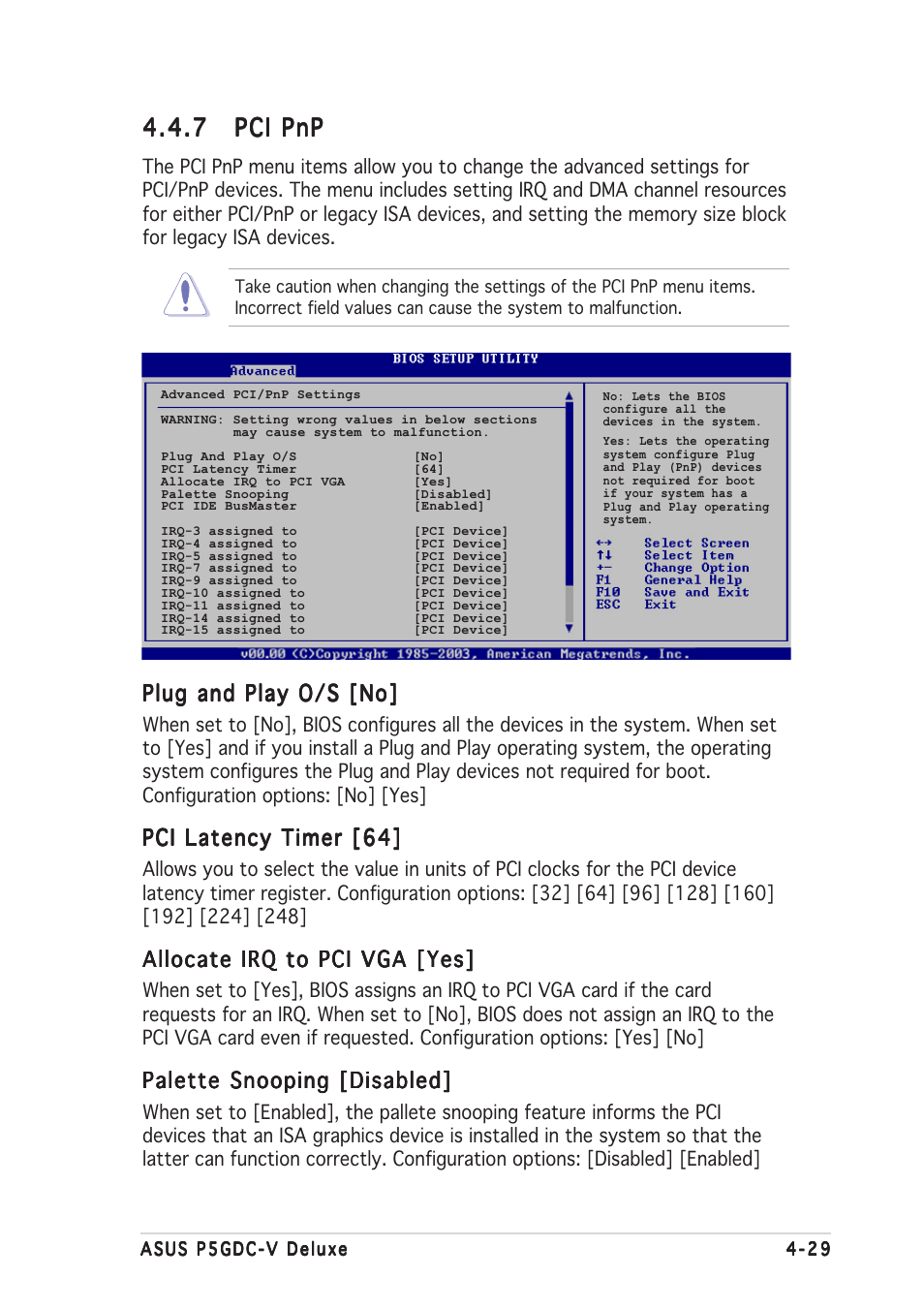 4.4.7 PCI PnP

The PCI PnP menu items allow you to change the advanced settings for PCI/PnP devices. The menu includes setting IRQ and DMA channel resources for either PCI/PnP or legacy ISA devices, and setting the memory size block for legacy ISA devices.

Take caution when changing the settings of the PCI PnP menu items. Incorrect field values can cause the system to malfunction.

BIOS SETUP UTILITY
Advanced

Advanced PCI/PnP Settings

WARNING: Setting wrong values in below sections may cause system to malfunction.

Plug And Play O/S [No]
PCI Latency Timer [64]
Allocate IRQ to PCI VGA [Yes]
Palette Snooping [Disabled]
PCI IDE BusMaster [Enabled]

IRQ-3 assigned to [PCI Device]
IRQ-4 assigned to [PCI Device]
IRQ-5 assigned to [PCI Device]
IRQ-7 assigned to [PCI Device]
IRQ-9 assigned to [PCI Device]
IRQ-10 assigned to [PCI Device]
IRQ-11 assigned to [PCI Device]
IRQ-14 assigned to [PCI Device]
IRQ-15 assigned to [PCI Device]

No: Lets the BIOS configure all the devices in the system.

Yes: Lets the operating system configure Plug and Play (PnP) devices not required for boot if your system has a Plug and Play operating system.

←→ Select Screen
↑↓ Select Item
+- Change Option
F1 General Help
F10 Save and Exit
ESC Exit

v00.00 (C)Copyright 1985-2003, American Megatrends, Inc.

Plug and Play O/S [No]
When set to [No], BIOS configures all the devices in the system. When set to [Yes] and if you install a Plug and Play operating system, the operating system configures the Plug and Play devices not required for boot. Configuration options: [No] [Yes]

PCI Latency Timer [64]
Allows you to select the value in units of PCI clocks for the PCI device latency timer register. Configuration options: [32] [64] [96] [128] [160] [192] [224] [248]

Allocate IRQ to PCI VGA [Yes]
When set to [Yes], BIOS assigns an IRQ to PCI VGA card if the card requests for an IRQ. When set to [No], BIOS does not assign an IRQ to the PCI VGA card even if requested. Configuration options: [Yes] [No]

Palette Snooping [Disabled]
When set to [Enabled], the pallete snooping feature informs the PCI devices that an ISA graphics device is installed in the system so that the latter can function correctly. Configuration options: [Disabled] [Enabled]

ASUS P5GDC-V Deluxe 4-29